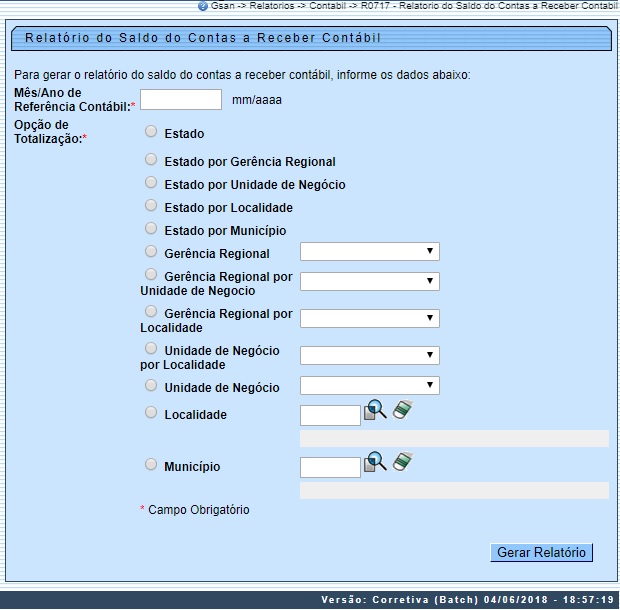 Gsan -> Relatorios -> Contabil -> R0717 - Relatorio do Saldo do Contas a Receber Contabil

Relatório do Saldo do Contas a Receber Contábil

Para gerar o relatório do saldo do contas a receber contábil, informe os dados abaixo:

Mês/Ano de Referência Contábil:* mm/aaaa

Opção de Totalização:*

Estado

Estado por Gerência Regional

Estado por Unidade de Negócio

Estado por Localidade

Estado por Município

Gerência Regional

Gerência Regional por Unidade de Negocio

Gerência Regional por Localidade

Unidade de Negócio por Localidade

Unidade de Negócio

Localidade

Município

* Campo Obrigatório

Gerar Relatório

Versão: Corretiva (Batch) 04/06/2018 - 18:57:19